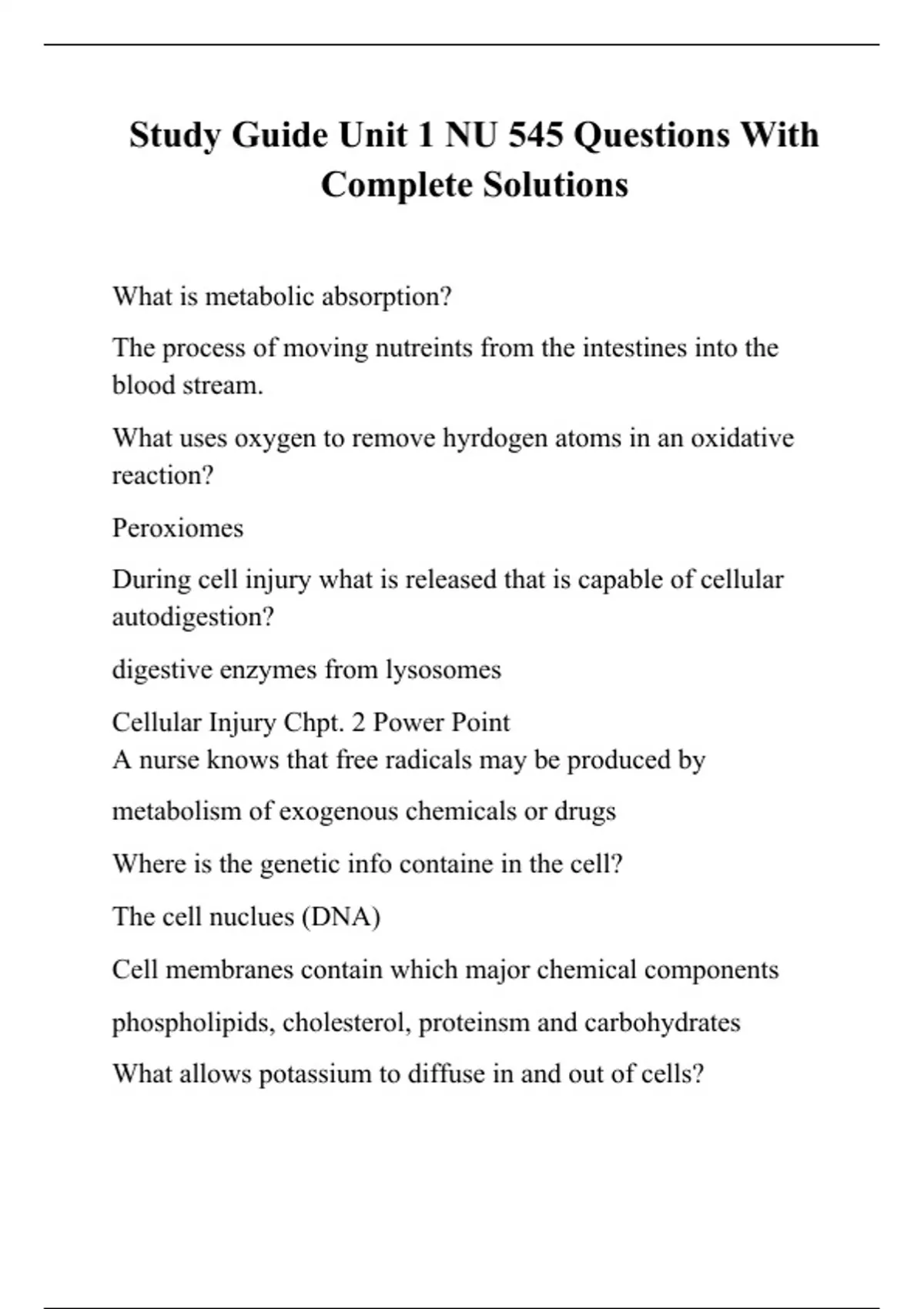 Study Guide Unit 1 NU 545 Questions With Complete Solutions

What is metabolic absorption?

The process of moving nutreints from the intestines into the blood stream.

What uses oxygen to remove hyrdogen atoms in an oxidative reaction?

Peroxiomes

During cell injury what is released that is capable of cellular autodigestion?

digestive enzymes from lysosomes

Cellular Injury Chpt. 2 Power Point
A nurse knows that free radicals may be produced by

metabolism of exogenous chemicals or drugs

Where is the genetic info containe in the cell?

The cell nuclues (DNA)

Cell membranes contain which major chemical components

phospholipids, cholesterol, proteinsm and carbohydrates

What allows potassium to diffuse in and out of cells?